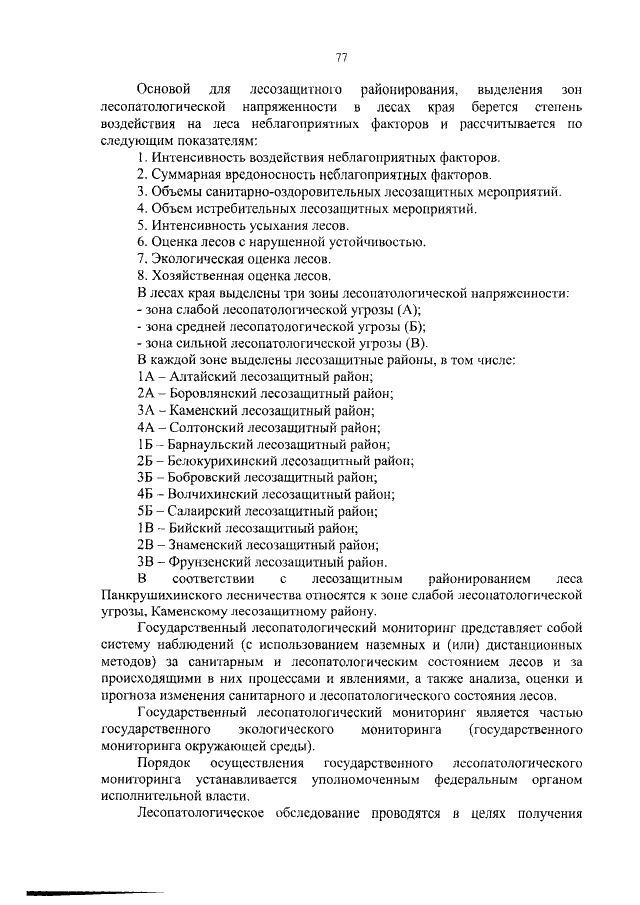 77

Основой для лесозащитного районирования, выделения зон лесопатологической напряженности в лесах края берется степень воздействия на леса неблагоприятных факторов и рассчитывается по следующим показателям:

1. Интенсивность воздействия неблагоприятных факторов.
2. Суммарная вредоносность неблагоприятных факторов.
3. Объемы санитарно-оздоровительных лесозащитных мероприятий.
4. Объем истребительных лесозащитных мероприятий.
5. Интенсивность усыхания лесов.
6. Оценка лесов с нарушенной устойчивостью.
7. Экологическая оценка лесов.
8. Хозяйственная оценка лесов.

В лесах края выделены три зоны лесопатологической напряженности:
- зона слабой лесопатологической угрозы (А);
- зона средней лесопатологической угрозы (Б);
- зона сильной лесопатологической угрозы (В).

В каждой зоне выделены лесозащитные районы, в том числе:
1А – Алтайский лесозащитный район;
2А – Боровлянский лесозащитный район;
3А – Каменский лесозащитный район;
4А – Солтонский лесозащитный район;
1Б – Барнаульский лесозащитный район;
2Б – Белокурихинский лесозащитный район;
3Б – Бобровский лесозащитный район;
4Б – Волчихинский лесозащитный район;
5Б – Салаирский лесозащитный район;
1В – Бийский лесозащитный район;
2В – Знаменский лесозащитный район;
3В – Фрунзенский лесозащитный район.

В соответствии с лесозащитным районированием леса Панкрушихинского лесничества относятся к зоне слабой лесопатологической угрозы, Каменскому лесозащитному району.

Государственный лесопатологический мониторинг представляет собой систему наблюдений (с использованием наземных и (или) дистанционных методов) за санитарным и лесопатологическим состоянием лесов и за происходящими в них процессами и явлениями, а также анализа, оценки и прогноза изменения санитарного и лесопатологического состояния лесов.

Государственный лесопатологический мониторинг является частью государственного экологического мониторинга (государственного мониторинга окружающей среды).

Порядок осуществления государственного лесопатологического мониторинга устанавливается уполномоченным федеральным органом исполнительной власти.

Лесопатологическое обследование проводятся в целях получения